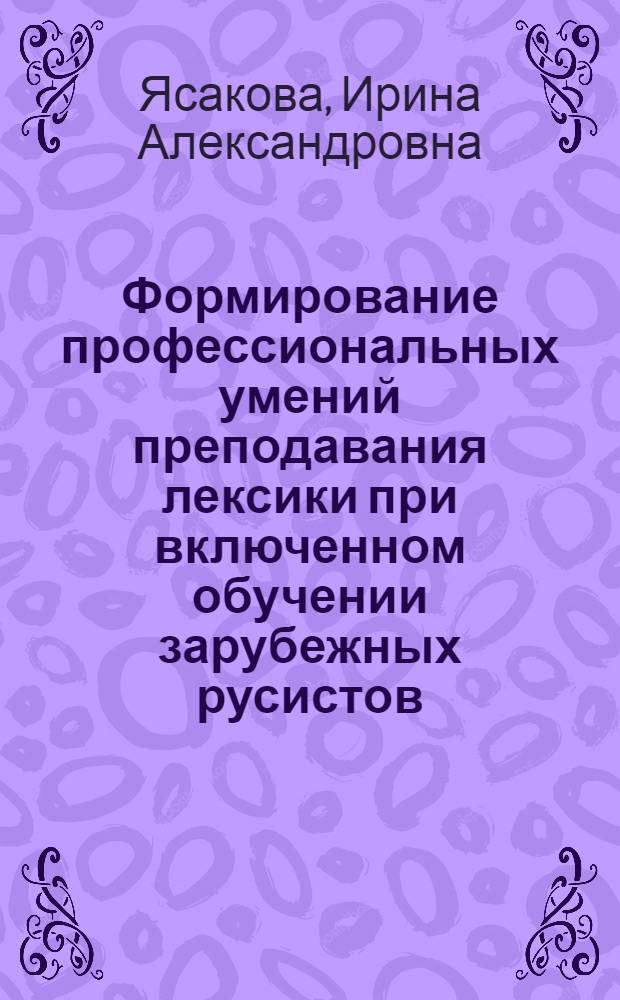 Ясакова, Ирина Александровна

Формирование профессиональных умений преподавания лексики при включенном обучении зарубежных русистов